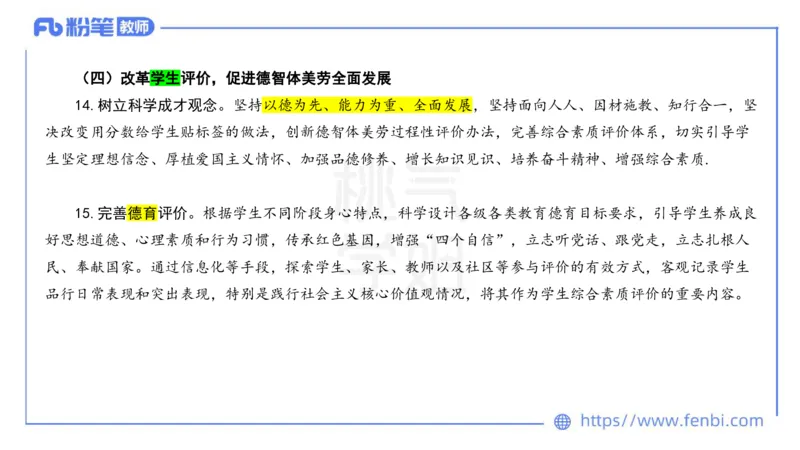 Fb 粉笔 教师

（四）改革学生评价，促进德智体美劳全面发展

14. 树立科学成才观念。坚持以德为先、能力为重、全面发展，坚持面向人人、因材施教、知行合一，坚决改变用分数给学生贴标签的做法，创新德智体美劳过程性评价办法，完善综合素质评价体系，切实引导学生坚定理想信念、厚植爱国主义情怀、加强品德修养、增长知识见识、培养奋斗精神、增强综合素质.

15. 完善德育评价。根据学生不同阶段身心特点，科学设计各级各类教育德育目标要求，引导学生养成良好思想道德、心理素质和行为习惯，传承红色基因，增强“四个自信”，立志听党话、跟党走，立志扎根人民、奉献国家。通过信息化等手段，探索学生、家长、教师以及社区等参与评价的有效方式，客观记录学生品行日常表现和突出表现，特别是践行社会主义核心价值观情况，将其作为学生综合素质评价的重要内容。

https://www.fenbi.com